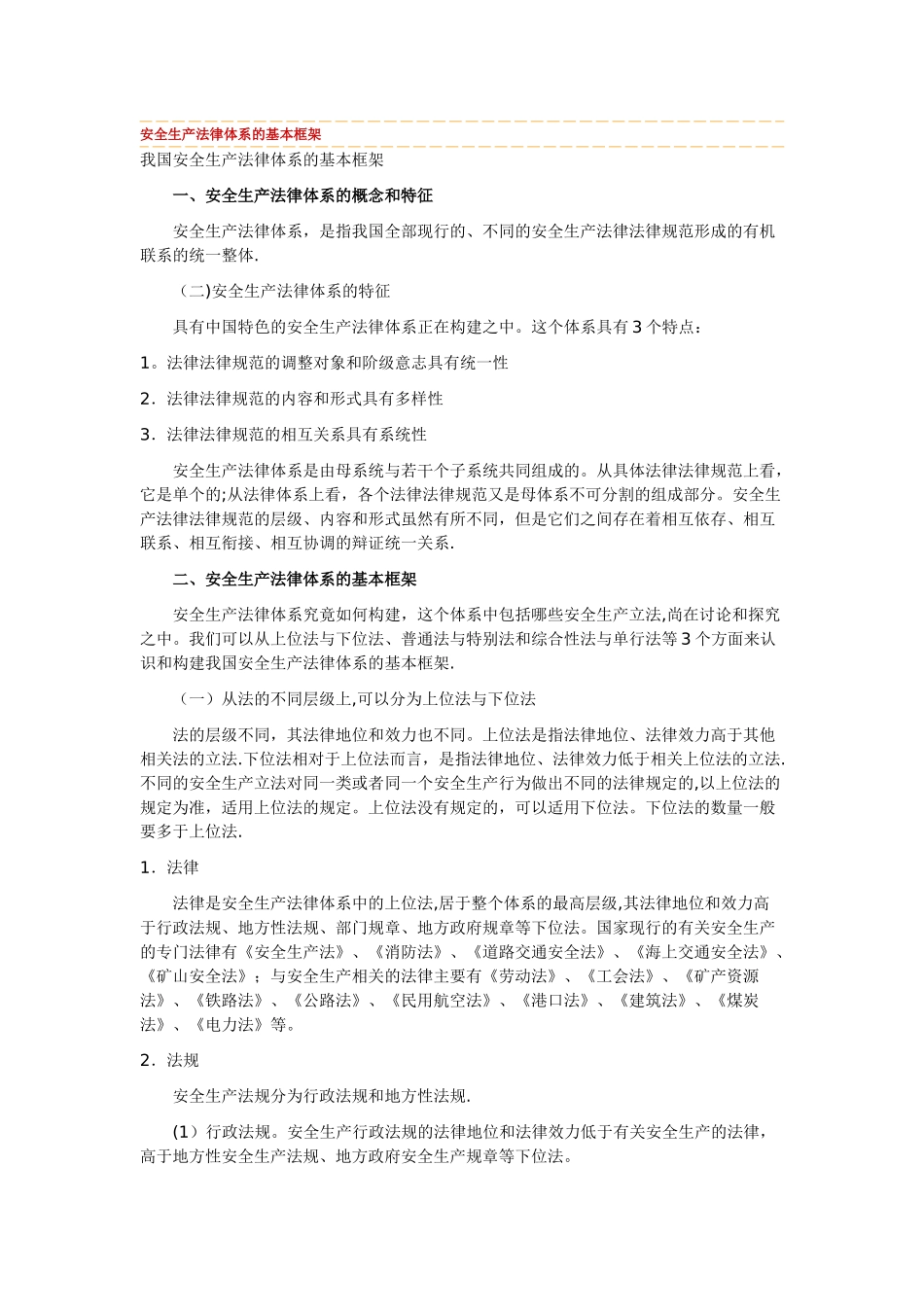 安全生产法律体系的基本框架

我国安全生产法律体系的基本框架

一、安全生产法律体系的概念和特征

安全生产法律体系，是指我国全部现行的、不同的安全生产法律法律规范形成的有机联系的统一整体.

（二)安全生产法律体系的特征

具有中国特色的安全生产法律体系正在构建之中。这个体系具有3个特点：

1。法律法律规范的调整对象和阶级意志具有统一性

2．法律法律规范的内容和形式具有多样性

3．法律法律规范的相互关系具有系统性

安全生产法律体系是由母系统与若干个子系统共同组成的。从具体法律法律规范上看，它是单个的;从法律体系上看，各个法律法律规范又是母体系不可分割的组成部分。安全生产法律法律规范的层级、内容和形式虽然有所不同，但是它们之间存在着相互依存、相互联系、相互衔接、相互协调的辩证统一关系.

二、安全生产法律体系的基本框架

安全生产法律体系究竟如何构建，这个体系中包括哪些安全生产立法,尚在讨论和探究之中。我们可以从上位法与下位法、普通法与特别法和综合性法与单行法等3个方面来认识和构建我国安全生产法律体系的基本框架.

（一）从法的不同层级上,可以分为上位法与下位法

法的层级不同，其法律地位和效力也不同。上位法是指法律地位、法律效力高于其他相关法的立法.下位法相对于上位法而言，是指法律地位、法律效力低于相关上位法的立法.不同的安全生产立法对同一类或者同一个安全生产行为做出不同的法律规定的,以上位法的规定为准，适用上位法的规定。上位法没有规定的，可以适用下位法。下位法的数量一般要多于上位法.

1．法律

法律是安全生产法律体系中的上位法,居于整个体系的最高层级,其法律地位和效力高于行政法规、地方性法规、部门规章、地方政府规章等下位法。国家现行的有关安全生产的专门法律有《安全生产法》、《消防法》、《道路交通安全法》、《海上交通安全法》、《矿山安全法》；与安全生产相关的法律主要有《劳动法》、《工会法》、《矿产资源法》、《铁路法》、《公路法》、《民用航空法》、《港口法》、《建筑法》、《煤炭法》、《电力法》等。

2．法规

安全生产法规分为行政法规和地方性法规.

(1）行政法规。安全生产行政法规的法律地位和法律效力低于有关安全生产的法律，高于地方性安全生产法规、地方政府安全生产规章等下位法。